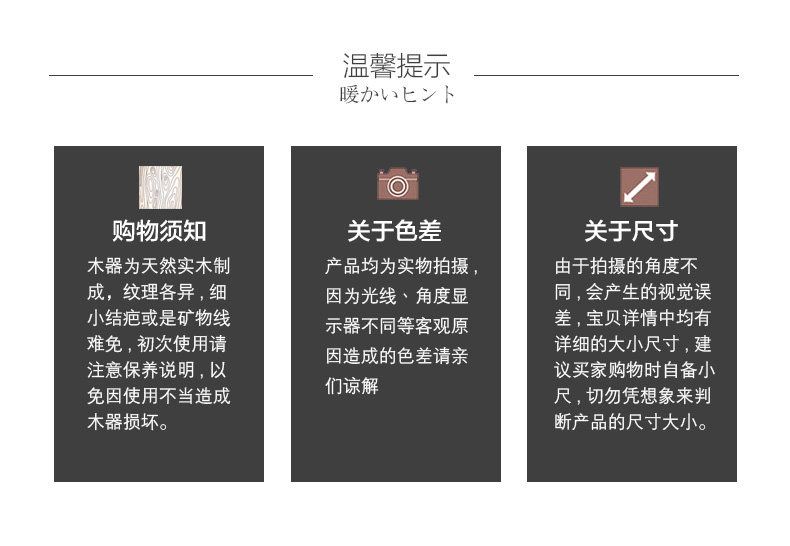 温馨提示
暖かいヒント

购物须知

木器为天然实木制成，纹理各异，细小结疤或是矿物线难免，初次使用请注意保养说明，以免因使用不当造成木器损坏。

关于色差

产品均为实物拍摄，因为光线、角度显示器不同等客观原因造成的色差请亲们谅解

关于尺寸

由于拍摄的角度不同，会产生的视觉误差，宝贝详情中均有详细的大小尺寸，建议买家购物时自备小尺，切勿凭想象来判断产品的尺寸大小。